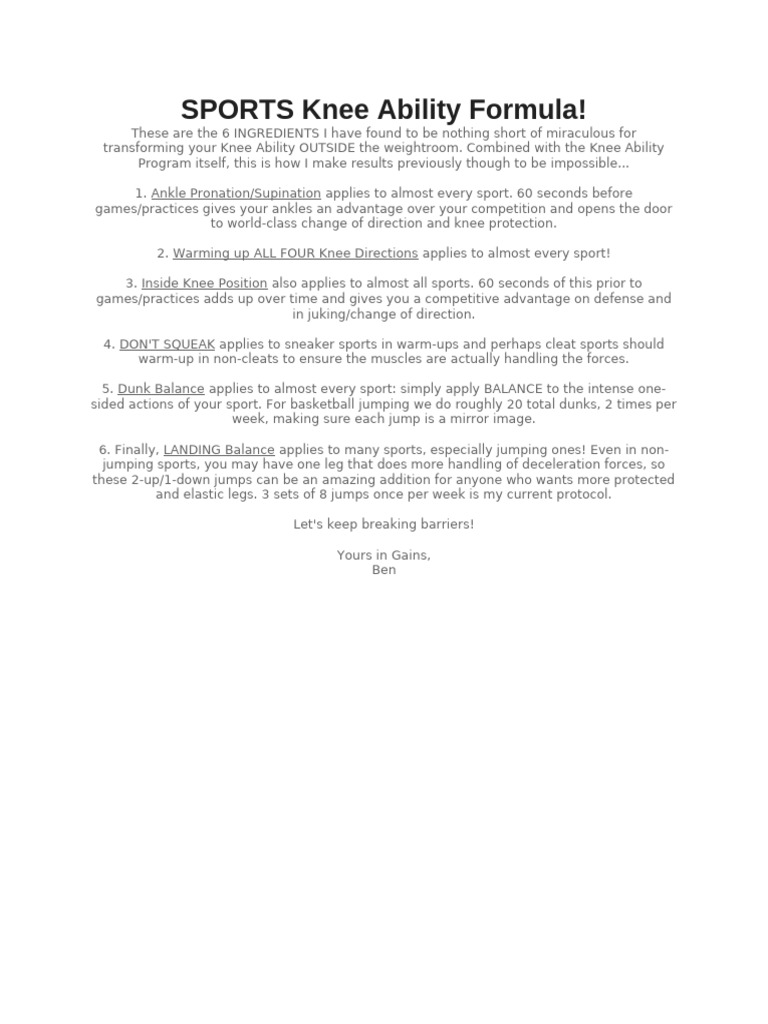 SPORTS Knee Ability Formula!

These are the 6 INGREDIENTS I have found to be nothing short of miraculous for transforming your Knee Ability OUTSIDE the weightroom. Combined with the Knee Ability Program itself, this is how I make results previously though to be impossible...

1. Ankle Pronation/Supination applies to almost every sport. 60 seconds before games/practices gives your ankles an advantage over your competition and opens the door to world-class change of direction and knee protection.

2. Warming up ALL FOUR Knee Directions applies to almost every sport!

3. Inside Knee Position also applies to almost all sports. 60 seconds of this prior to games/practices adds up over time and gives you a competitive advantage on defense and in juking/change of direction.

4. DON'T SQUEAK applies to sneaker sports in warm-ups and perhaps cleat sports should warm-up in non-cleats to ensure the muscles are actually handling the forces.

5. Dunk Balance applies to almost every sport: simply apply BALANCE to the intense one-sided actions of your sport. For basketball jumping we do roughly 20 total dunks, 2 times per week, making sure each jump is a mirror image.

6. Finally, LANDING Balance applies to many sports, especially jumping ones! Even in non-jumping sports, you may have one leg that does more handling of deceleration forces, so these 2-up/1-down jumps can be an amazing addition for anyone who wants more protected and elastic legs. 3 sets of 8 jumps once per week is my current protocol.

Let's keep breaking barriers!

Yours in Gains,
Ben